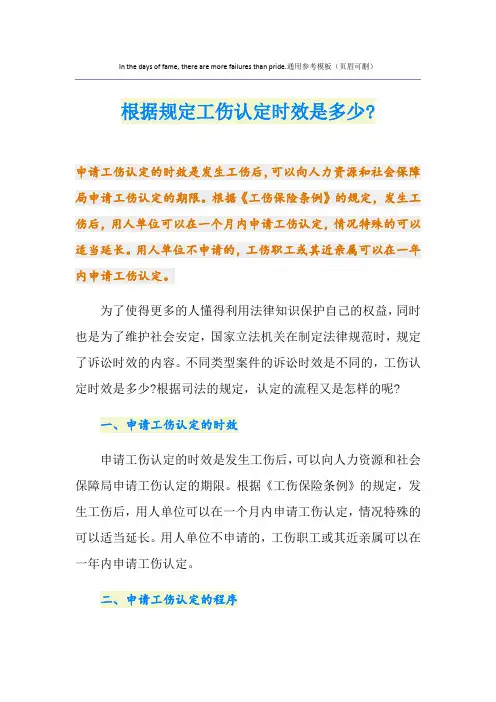 In the days of fame, there are more failures than pride.通用参考模板（页眉可删）

根据规定工伤认定时效是多少?

申请工伤认定的时效是发生工伤后，可以向人力资源和社会保障局申请工伤认定的期限。根据《工伤保险条例》的规定，发生工伤后，用人单位可以在一个月内申请工伤认定，情况特殊的可以适当延长。用人单位不申请的，工伤职工或其近亲属可以在一年内申请工伤认定。

为了使得更多的人懂得利用法律知识保护自己的权益，同时也是为了维护社会安定，国家立法机关在制定法律规范时，规定了诉讼时效的内容。不同类型案件的诉讼时效是不同的，工伤认定时效是多少?根据司法的规定，认定的流程又是怎样的呢?

一、申请工伤认定的时效

申请工伤认定的时效是发生工伤后，可以向人力资源和社会保障局申请工伤认定的期限。根据《工伤保险条例》的规定，发生工伤后，用人单位可以在一个月内申请工伤认定，情况特殊的可以适当延长。用人单位不申请的，工伤职工或其近亲属可以在一年内申请工伤认定。

二、申请工伤认定的程序